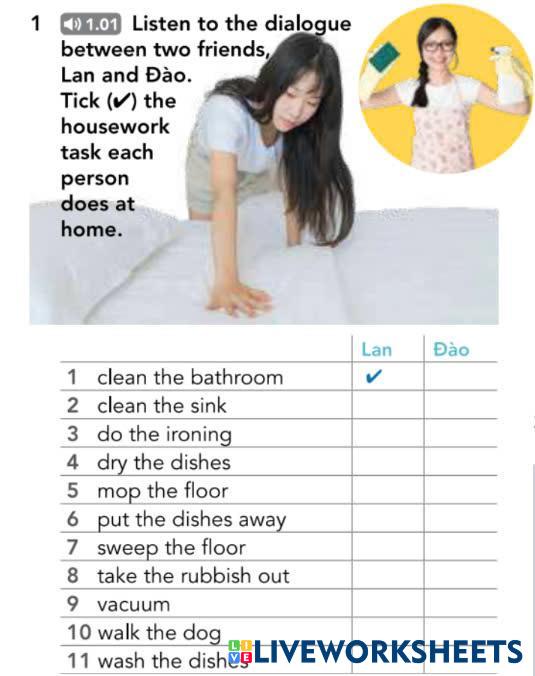 1 1.01 Listen to the dialogue between two friends, Lan and Đào. Tick (✔) the housework task each person does at home.

|  | Lan | Đào |
|---|---|---|
| 1 clean the bathroom | ✔ |  |
| 2 clean the sink |  |  |
| 3 do the ironing |  |  |
| 4 dry the dishes |  |  |
| 5 mop the floor |  |  |
| 6 put the dishes away |  |  |
| 7 sweep the floor |  |  |
| 8 take the rubbish out |  |  |
| 9 vacuum |  |  |
| 10 walk the dog |  |  |
| 11 wash the dishes |  |  |

LIVEWORKSHEETS